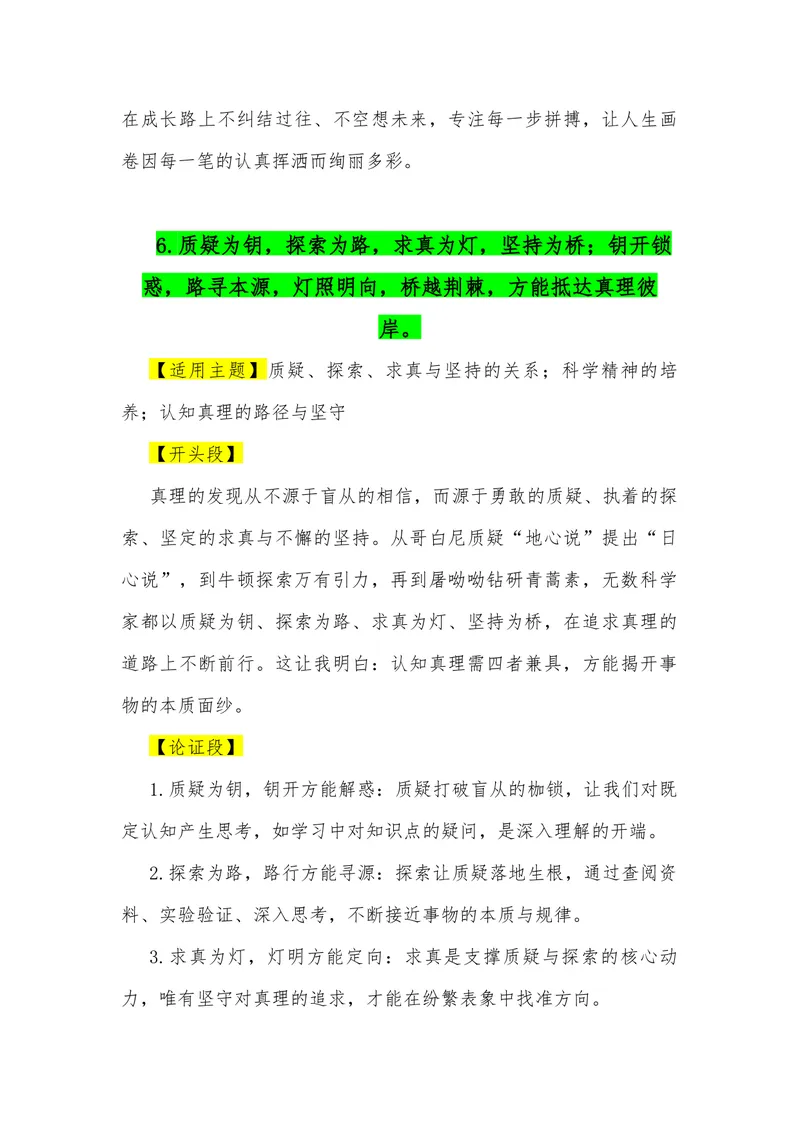 在成长路上不纠结过往、不空想未来，专注每一步拼搏，让人生画卷因每一笔的认真挥洒而绚丽多彩。

6.质疑为钥，探索为路，求真为灯，坚持为桥；钥开锁惑，路寻本源，灯照明向，桥越荆棘，方能抵达真理彼岸。

【适用主题】质疑、探索、求真与坚持的关系；科学精神的培养；认知真理的路径与坚守

【开头段】

真理的发现从不源于盲从的相信，而源于勇敢的质疑、执着的探索、坚定的求真与不懈的坚持。从哥白尼质疑“地心说”提出“日心说”，到牛顿探索万有引力，再到屠呦呦钻研青蒿素，无数科学家都以质疑为钥、探索为路、求真为灯、坚持为桥，在追求真理的道路上不断前行。这让我明白：认知真理需四者兼具，方能揭开事物的本质面纱。

【论证段】

1.质疑为钥，钥开方能解惑：质疑打破盲从的枷锁，让我们对既定认知产生思考，如学习中对知识点的疑问，是深入理解的开端。

2.探索为路，路行方能寻源：探索让质疑落地生根，通过查阅资料、实验验证、深入思考，不断接近事物的本质与规律。

3.求真为灯，灯明方能定向：求真是支撑质疑与探索的核心动力，唯有坚守对真理的追求，才能在纷繁表象中找准方向。